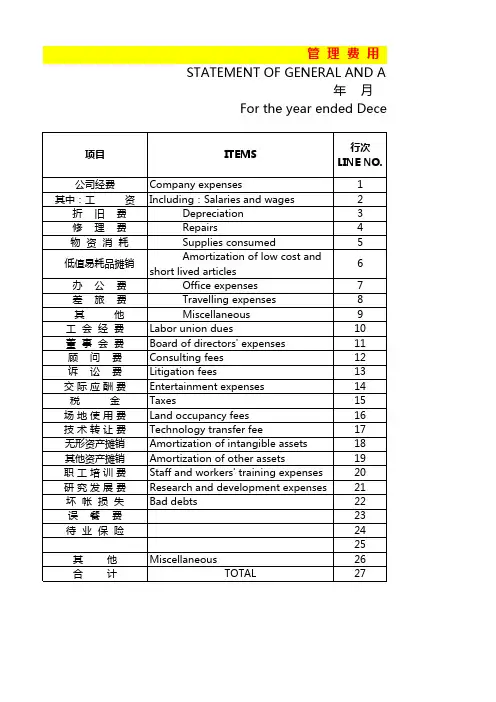 管 理 费 用

STATEMENT OF GENERAL AND A

年 月

For the year ended Dece

| 项目 | ITEMS | 行次 LINE NO. |
|---|---|---|
| 公司经费 | Company expenses | 1 |
| 其中：工 资 | Including : Salaries and wages | 2 |
| 折 旧 费 | Depreciation | 3 |
| 修 理 费 | Repairs | 4 |
| 物 资 消 耗 | Supplies consumed | 5 |
| 低值易耗品摊销 | Amortization of low cost and short lived articles | 6 |
| 办 公 费 | Office expenses | 7 |
| 差 旅 费 | Travelling expenses | 8 |
| 其 他 | Miscellaneous | 9 |
| 工 会 经 费 | Labor union dues | 10 |
| 董 事 会 费 | Board of directors' expenses | 11 |
| 顾 问 费 | Consulting fees | 12 |
| 诉 讼 费 | Litigation fees | 13 |
| 交 际 应 酬 费 | Entertainment expenses | 14 |
| 税 金 | Taxes | 15 |
| 场 地 使 用 费 | Land occupancy fees | 16 |
| 技 术 转 让 费 | Technology transfer fee | 17 |
| 无形资产摊销 | Amortization of intangible assets | 18 |
| 其他资产摊销 | Amortization of other assets | 19 |
| 职 工 培 训 费 | Staff and workers' training expenses | 20 |
| 研 究 发 展 费 | Research and development expenses | 21 |
| 坏 帐 损 失 | Bad debts | 22 |
| 误 餐 费 | | 23 |
| 待 业 保 险 | | 24 |
| | | 25 |
| 其 他 | Miscellaneous | 26 |
| 合 计 | TOTAL | 27 |